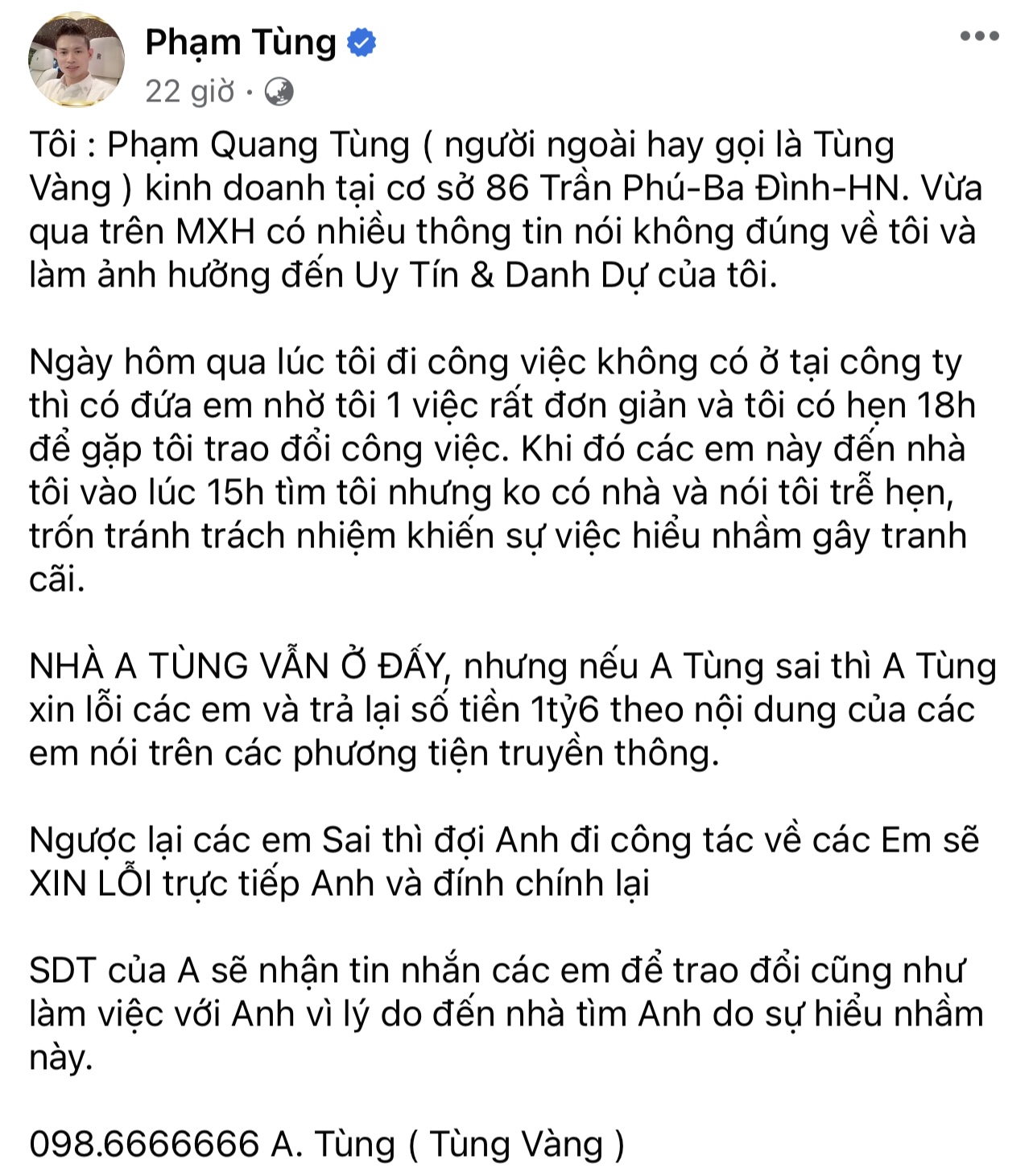 Phạm Tùng
22 giờ ·

Tôi : Phạm Quang Tùng ( người ngoài hay gọi là Tùng Vàng ) kinh doanh tại cơ sở 86 Trần Phú-Ba Đình-HN. Vừa qua trên MXH có nhiều thông tin nói không đúng về tôi và làm ảnh hưởng đến Uy Tín & Danh Dự của tôi.

Ngày hôm qua lúc tôi đi công việc không có ở tại công ty thì có đứa em nhờ tôi 1 việc rất đơn giản và tôi có hẹn 18h để gặp tôi trao đổi công việc. Khi đó các em này đến nhà tôi vào lúc 15h tìm tôi nhưng ko có nhà và nói tôi trễ hẹn, trốn tránh trách nhiệm khiến sự việc hiểu nhầm gây tranh cãi.

NHÀ A TÙNG VẪN Ở ĐẤY, nhưng nếu A Tùng sai thì A Tùng xin lỗi các em và trả lại số tiền 1tỷ6 theo nội dung của các em nói trên các phương tiện truyền thông.

Ngược lại các em Sai thì đợi Anh đi công tác về các Em sẽ XIN LỖI trực tiếp Anh và đính chính lại

SDT của A sẽ nhận tin nhắn các em để trao đổi cũng như làm việc với Anh vì lý do đến nhà tìm Anh do sự hiểu nhầm này.

098.6666666 A. Tùng ( Tùng Vàng )